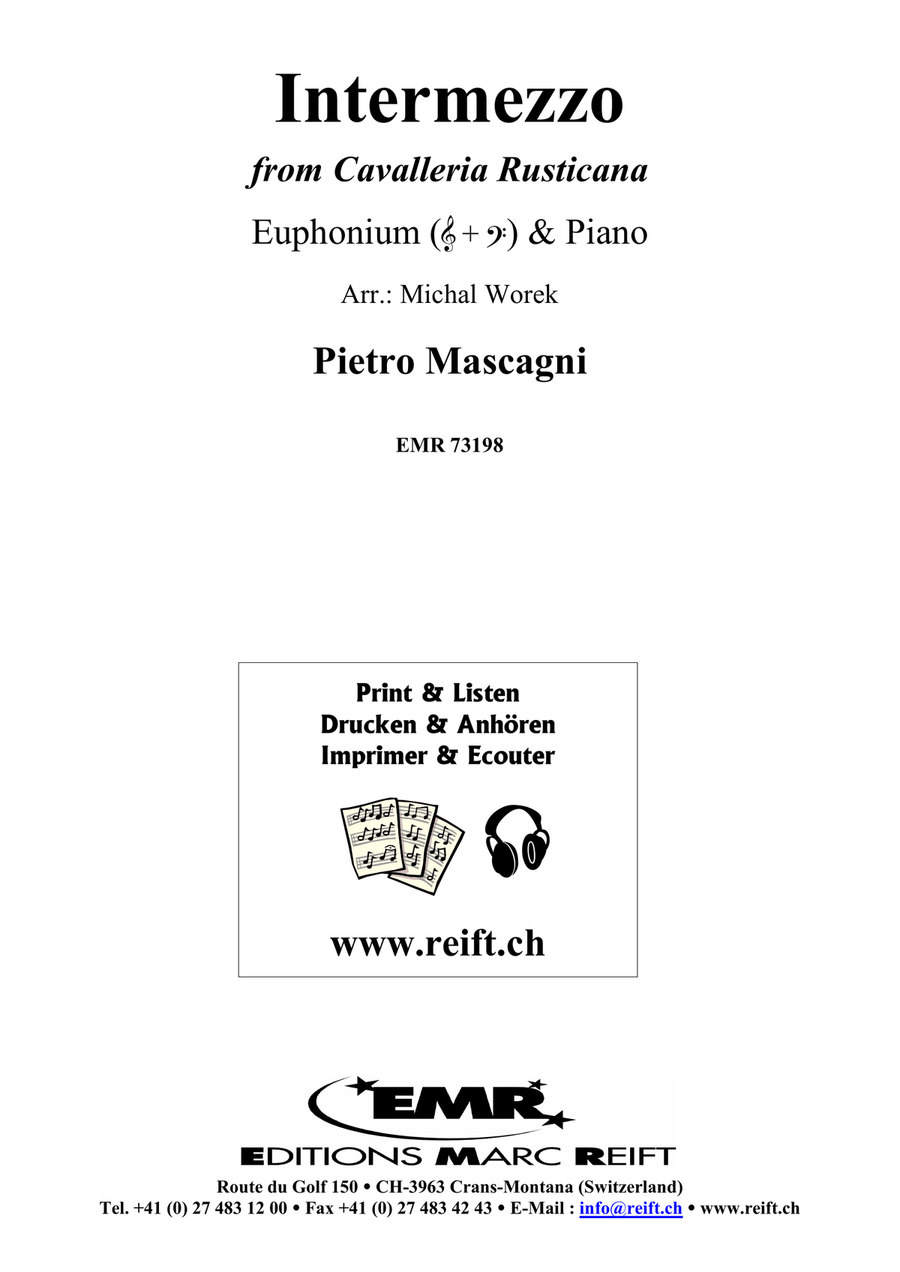 Intermezzo

from Cavalleria Rusticana

Euphonium (𝄞 + 𝄢) & Piano

Arr.: Michal Worek

Pietro Mascagni

EMR 73198

Print & Listen
Drucken & Anhören
Imprimer & Ecouter

www.reift.ch

EMR

EDITIONS MARC REIFT

Route du Golf 150 • CH-3963 Crans-Montana (Switzerland)
Tel. +41 (0) 27 483 12 00 • Fax +41 (0) 27 483 42 43 • E-Mail : info@reift.ch • www.reift.ch